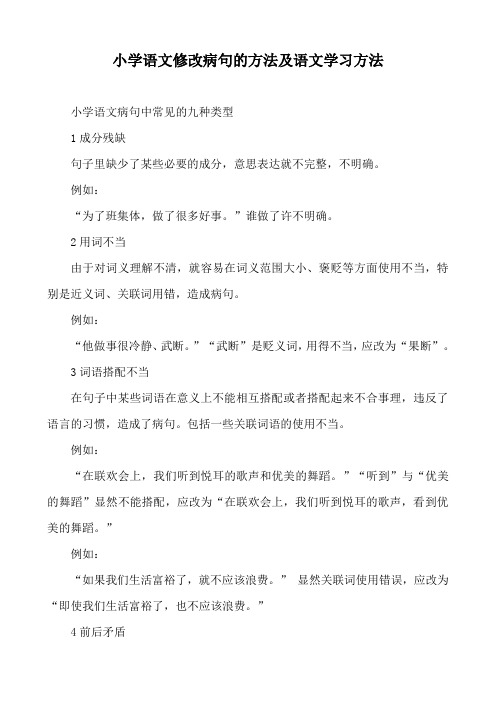 小学语文修改病句的方法及语文学习方法

小学语文病句中常见的九种类型

1 成分残缺

句子里缺少了某些必要的成分，意思表达就不完整，不明确。

例如：

“为了班集体，做了很多好事。”谁做了许不明确。

2 用词不当

由于对词义理解不清，就容易在词义范围大小、褒贬等方面使用不当，特别是近义词、关联词用错，造成病句。

例如：

“他做事很冷静、武断。”“武断”是贬义词，用得不当，应改为“果断”。

3 词语搭配不当

在句子中某些词语在意义上不能相互搭配或者搭配起来不合事理，违反了语言的习惯，造成了病句。包括一些关联词语的使用不当。

例如：

“在联欢会上，我们听到悦耳的歌声和优美的舞蹈。”“听到”与“优美的舞蹈”显然不能搭配，应改为“在联欢会上，我们听到悦耳的歌声，看到优美的舞蹈。”

例如：

“如果我们生活富裕了，就不应该浪费。” 显然关联词使用错误，应改为“即使我们生活富裕了，也不应该浪费。”

4 前后矛盾